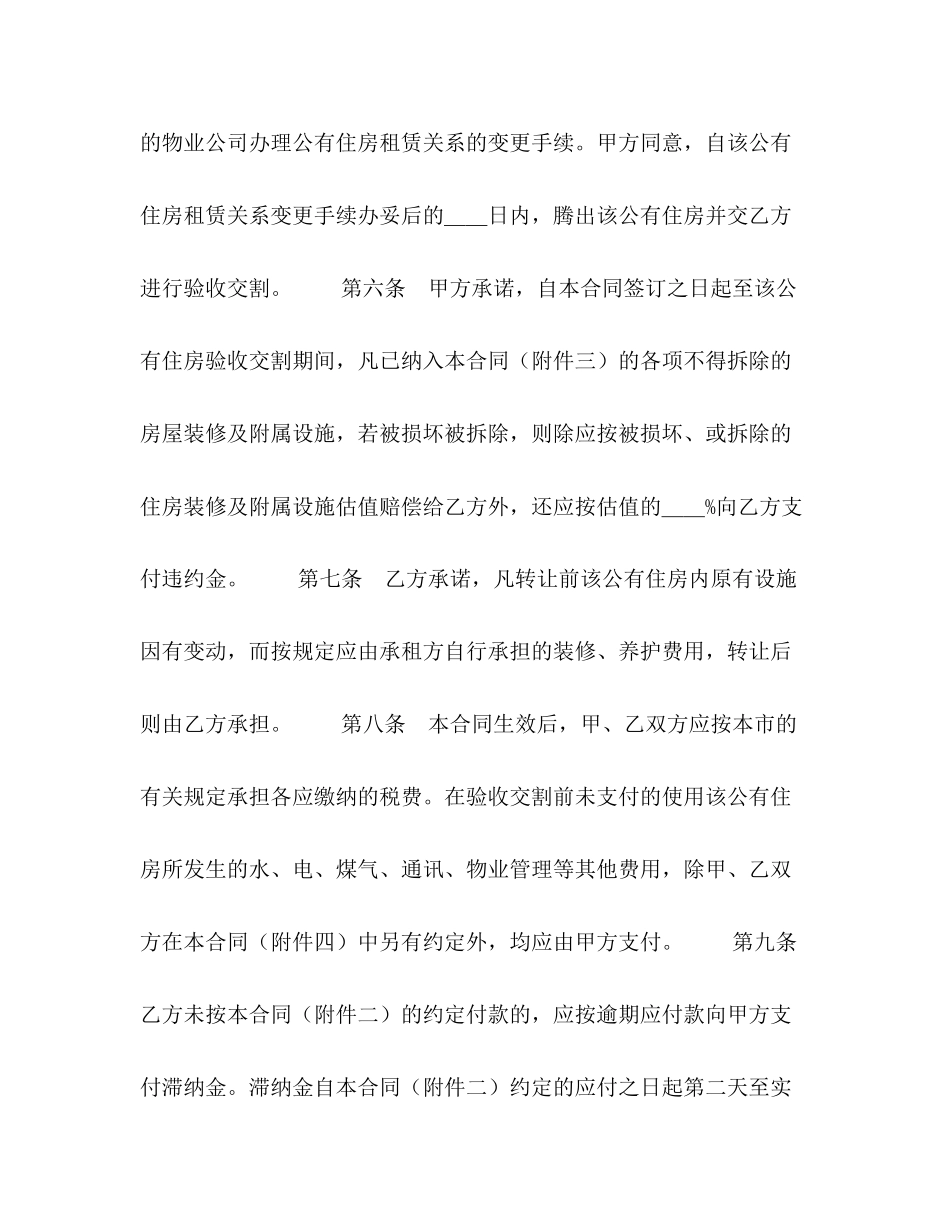 的物业公司办理公有住房租赁关系的变更手续。甲方同意，自该公有住房租赁关系变更手续办妥后的____日内，腾出该公有住房并交乙方进行验收交割。 第六条 甲方承诺，自本合同签订之日起至该公有住房验收交割期间，凡已纳入本合同（附件三）的各项不得拆除的房屋装修及附属设施，若被损坏被拆除，则除应按被损坏、或拆除的住房装修及附属设施估值赔偿给乙方外，还应按估值的____%向乙方支付违约金。 第七条 乙方承诺，凡转让前该公有住房内原有设施因有变动，而按规定应由承租方自行承担的装修、养护费用，转让后则由乙方承担。 第八条 本合同生效后，甲、乙双方应按本市的有关规定承担各应缴纳的税费。在验收交割前未支付的使用该公有住房所发生的水、电、煤气、通讯、物业管理等其他费用，除甲、乙双方在本合同（附件四）中另有约定外，均应由甲方支付。 第九条 乙方未按本合同（附件二）的约定付款的，应按逾期应付款向甲方支付滞纳金。滞纳金自本合同（附件二）约定的应付之日起第二天至实